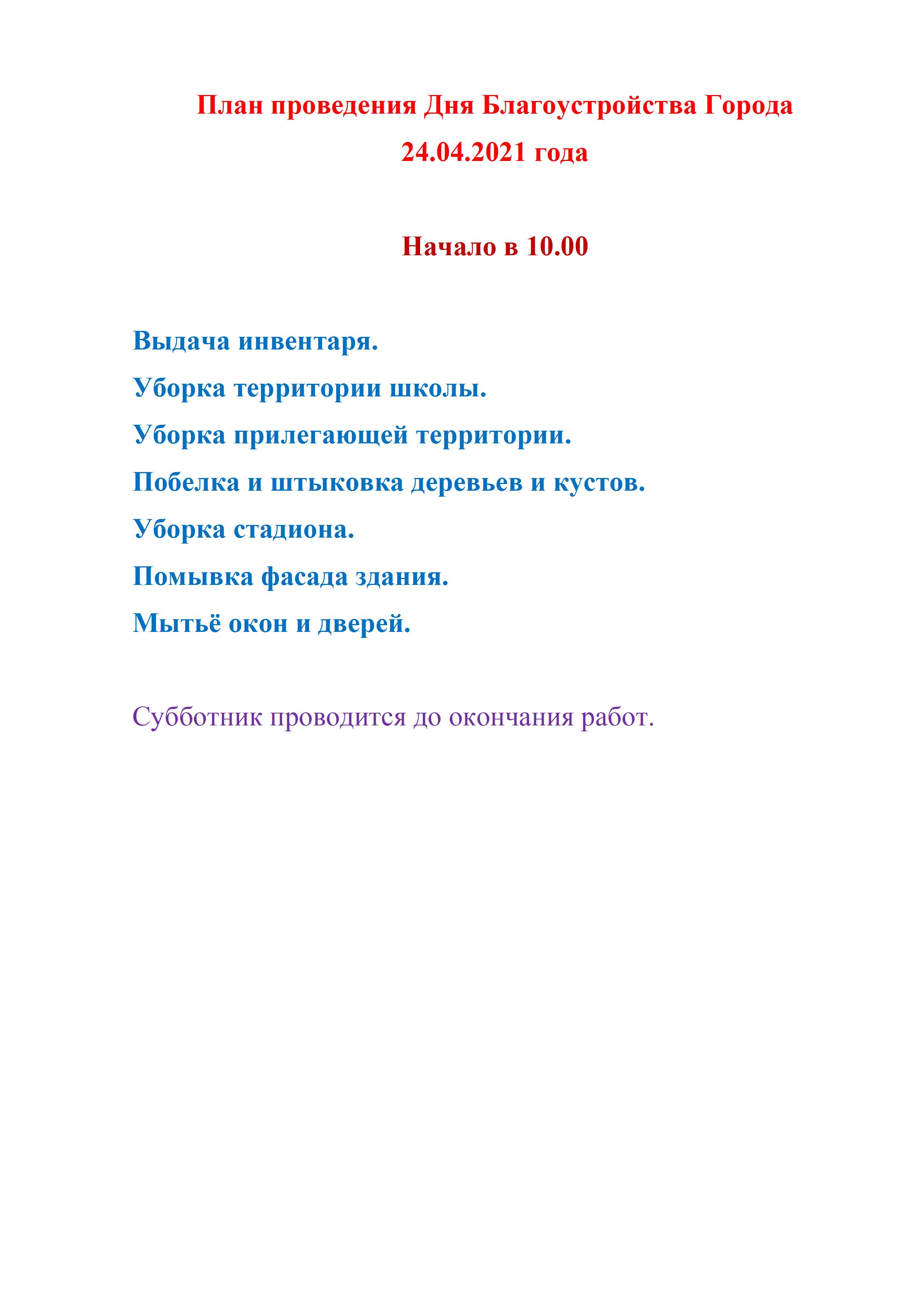 План проведения Дня Благоустройства Города
24.04.2021 года

Начало в 10.00

Выдача инвентаря.
Уборка территории школы.
Уборка прилегающей территории.
Побелка и штыковка деревьев и кустов.
Уборка стадиона.
Помывка фасада здания.
Мытьё окон и дверей.

Субботник проводится до окончания работ.